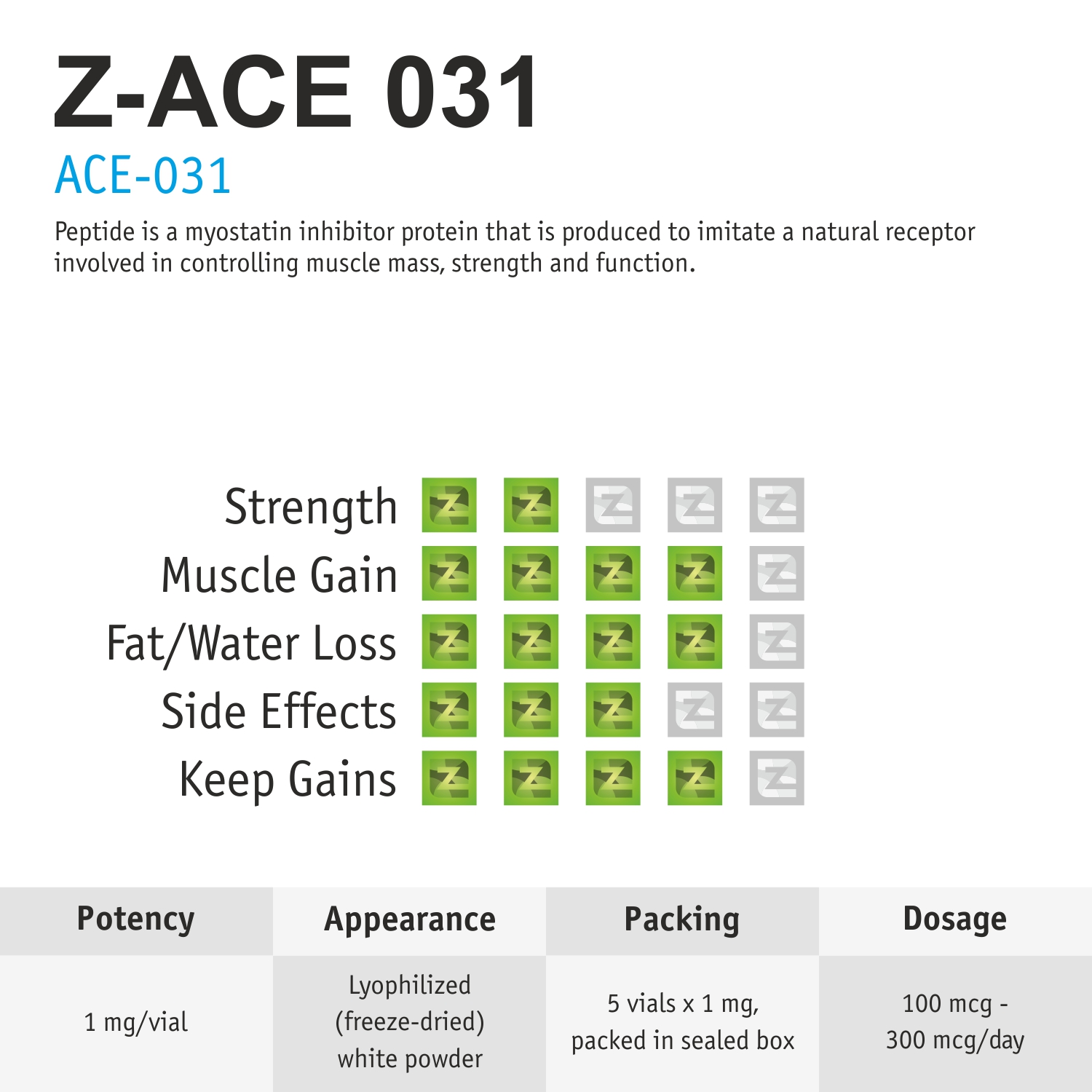 Z-ACE 031
ACE-031

Peptide is a myostatin inhibitor protein that is produced to imitate a natural receptor involved in controlling muscle mass, strength and function.

Strength
Muscle Gain
Fat/Water Loss
Side Effects
Keep Gains

| Potency | Appearance | Packing | Dosage |
|---|---|---|---|
| 1 mg/vial | Lyophilized (freeze-dried) white powder | 5 vials x 1 mg, packed in sealed box | 100 mcg - 300 mcg/day |